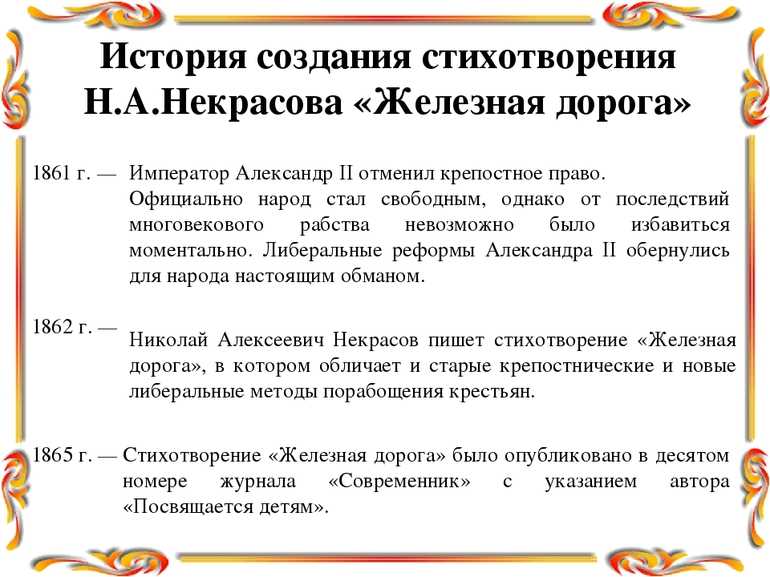 История создания стихотворения Н.А.Некрасова «Железная дорога»

1861 г. — Император Александр II отменил крепостное право. Официально народ стал свободным, однако от последствий многовекового рабства невозможно было избавиться моментально. Либеральные реформы Александра II обернулись для народа настоящим обманом.

1862 г. — Николай Алексеевич Некрасов пишет стихотворение «Железная дорога», в котором обличает и старые крепостнические и новые либеральные методы порабощения крестьян.

1865 г. — Стихотворение «Железная дорога» было опубликовано в десятом номере журнала «Современник» с указанием автора «Посвящается детям».